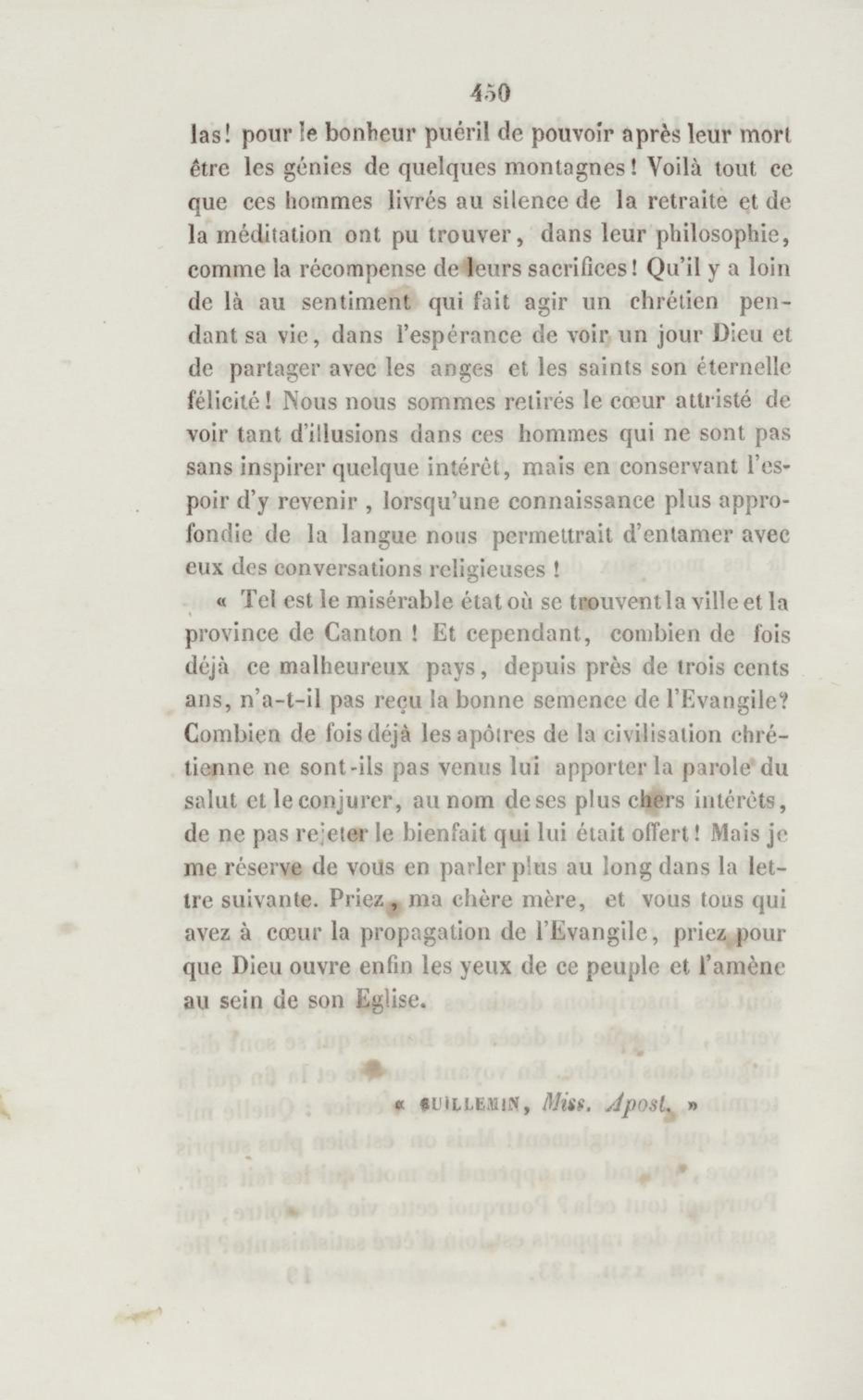 450

las! pour le bonheur puéril de pouvoir après leur mort être les génies de quelques montagnes! Voilà tout ce que ces hommes livrés au silence de la retraite et de la méditation ont pu trouver, dans leur philosophie, comme la récompense de leurs sacrifices! Qu'il y a loin de là au sentiment qui fait agir un chrétien pendant sa vie, dans l'espérance de voir un jour Dieu et de partager avec les anges et les saints son éternelle félicité! Nous nous sommes retirés le cœur attristé de voir tant d'illusions dans ces hommes qui ne sont pas sans inspirer quelque intérêt, mais en conservant l'espoir d'y revenir, lorsqu'une connaissance plus approfondie de la langue nous permettrait d'entamer avec eux des conversations religieuses!

« Tel est le misérable état où se trouvent la ville et la province de Canton! Et cependant, combien de fois déjà ce malheureux pays, depuis près de trois cents ans, n'a-t-il pas reçu la bonne semence de l'Evangile? Combien de fois déjà les apôtres de la civilisation chrétienne ne sont-ils pas venus lui apporter la parole du salut et le conjurer, au nom de ses plus chers intérêts, de ne pas rejeter le bienfait qui lui était offert! Mais je me réserve de vous en parler plus au long dans la lettre suivante. Priez, ma chère mère, et vous tous qui avez à cœur la propagation de l'Evangile, priez pour que Dieu ouvre enfin les yeux de ce peuple et l'amène au sein de son Eglise.

« GUILLEMIN, Miss. Apost. »